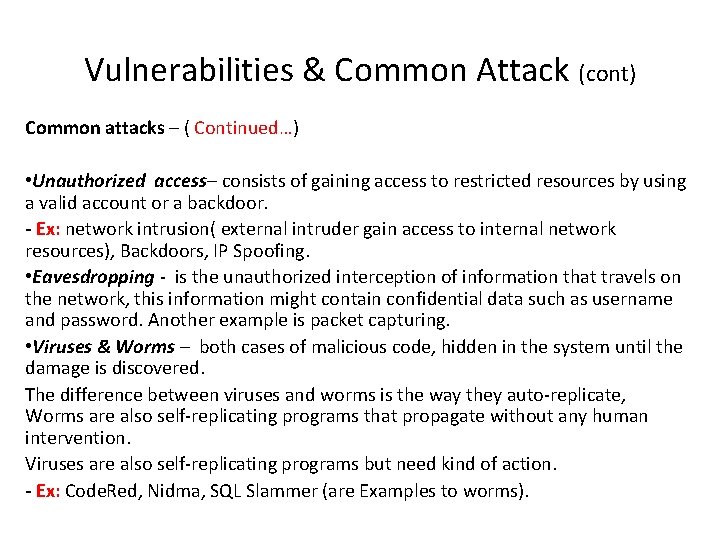 Vulnerabilities & Common Attack (cont)

Common attacks – ( Continued…)

•Unauthorized access– consists of gaining access to restricted resources by using a valid account or a backdoor.

- Ex: network intrusion( external intruder gain access to internal network resources), Backdoors, IP Spoofing.

•Eavesdropping - is the unauthorized interception of information that travels on the network, this information might contain confidential data such as username and password. Another example is packet capturing.

•Viruses & Worms – both cases of malicious code, hidden in the system until the damage is discovered.

The difference between viruses and worms is the way they auto-replicate, Worms are also self-replicating programs that propagate without any human intervention.

Viruses are also self-replicating programs but need kind of action.

- Ex: CodeRed, Nidma, SQL Slammer (are Examples to worms).